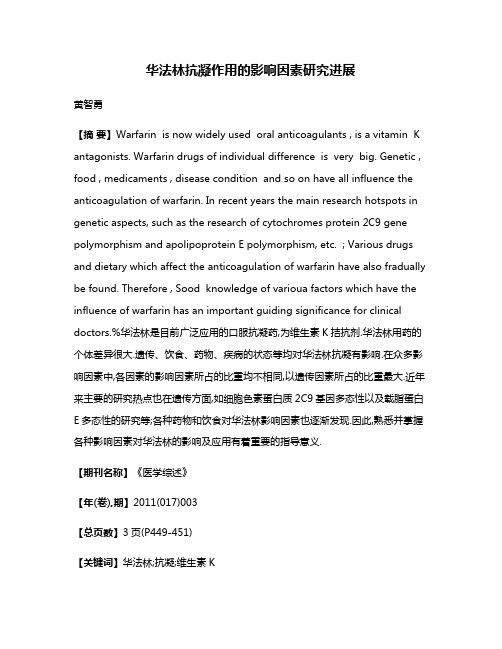 华法林抗凝作用的影响因素研究进展

黄智勇

【摘 要】Warfarin is now widely used oral anticoagulants , is a vitamin K antagonists. Warfarin drugs of individual difference is very big. Genetic , food , medicaments , disease condition and so on have all influence the anticoagulation of warfarin. In recent years the main research hotspots in genetic aspects, such as the research of cytochromes protein 2C9 gene polymorphism and apolipoprotein E polymorphism, etc. ; Various drugs and dietary which affect the anticoagulation of warfarin have also fradually be found. Therefore , Sood knowledge of varioua factors which have the influence of warfarin has an important guiding significance for clinical doctors.%华法林是目前广泛应用的口服抗凝药,为维生素 K 拮抗剂.华法林用药的个体差异很大.遗传、饮食、药物、疾病的状态等均对华法林抗凝有影响.在众多影响因素中,各因素的影响因素所占的比重均不相同,以遗传因素所占的比重最大.近年来主要的研究热点也在遗传方面,如细胞色素蛋白质 2C9 基因多态性以及载脂蛋白 E 多态性的研究等;各种药物和饮食对华法林影响因素也逐渐发现.因此,熟悉并掌握各种影响因素对华法林的影响及应用有着重要的指导意义.

【期刊名称】《医学综述》

【年(卷),期】2011(017)003

【总页数】3 页(P449-451)

【关键词】华法林;抗凝;维生素 K